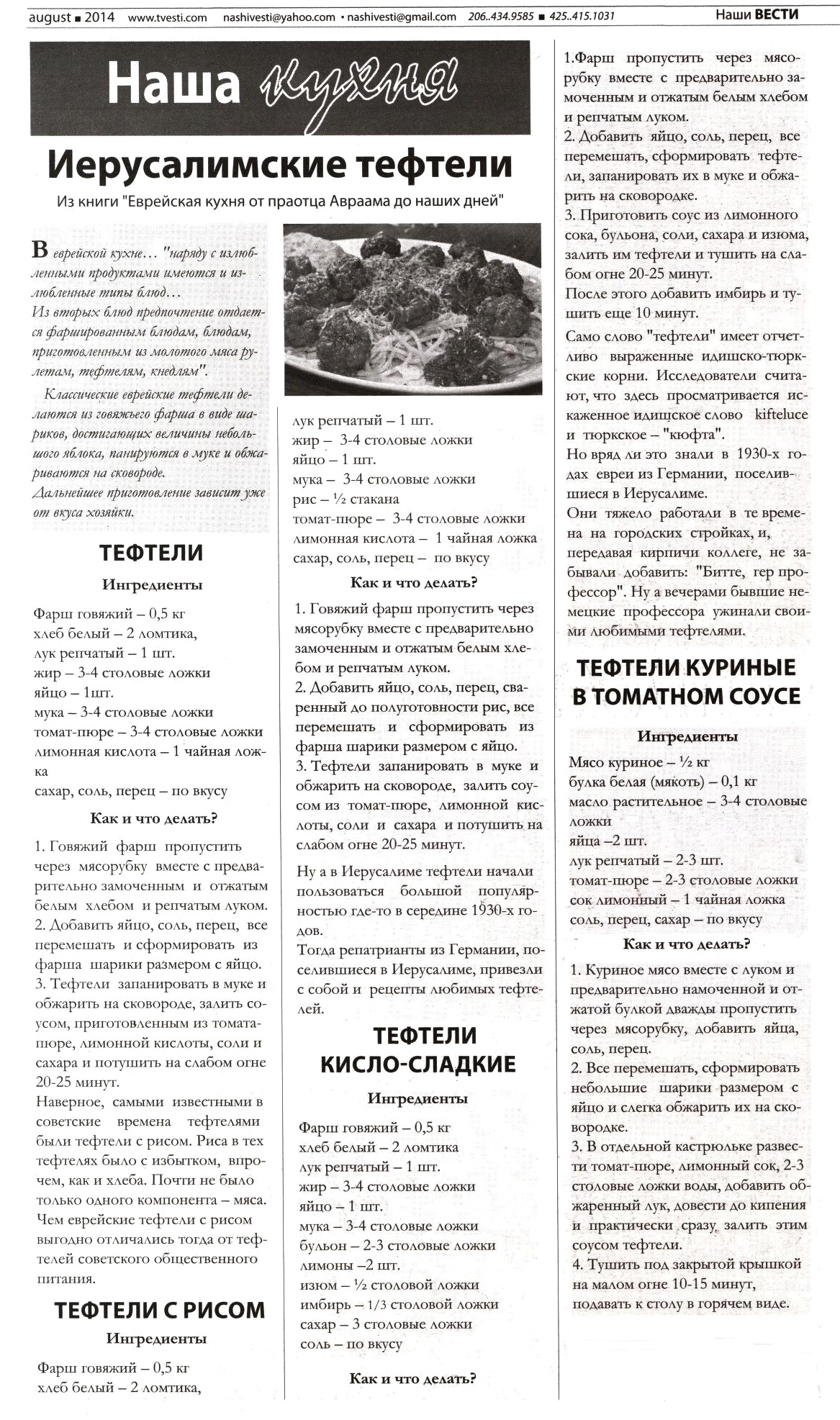 august ■ 2014 www.tvesti.com nashivesti@yahoo.com • nashivesti@gmail.com 206..434.9585 ■ 425..415.1031 Наши ВЕСТИ

Наша кухня

Иерусалимские тефтели

Из книги "Еврейская кухня от праотца Авраама до наших дней"

В еврейской кухне… "наряду с излюбленными продуктами имеются и излюбленные типы блюд…
Из вторых блюд предпочтение отдается фаршированным блюдам, блюдам, приготовленным из молотого мяса рулетам, тефтелям, кнедлям".

Классические еврейские тефтели делаются из говяжьего фарша в виде шариков, достигающих величины небольшого яблока, панируются в муке и обжариваются на сковороде.
Дальнейшее приготовление зависит уже от вкуса хозяйки.

ТЕФТЕЛИ

Ингредиенты

Фарш говяжий – 0,5 кг
хлеб белый – 2 ломтика,
лук репчатый – 1 шт.
жир – 3-4 столовые ложки
яйцо – 1шт.
мука – 3-4 столовые ложки
томат-пюре – 3-4 столовые ложки
лимонная кислота – 1 чайная ложка
сахар, соль, перец – по вкусу

Как и что делать?

1. Говяжий фарш пропустить через мясорубку вместе с предварительно замоченным и отжатым белым хлебом и репчатым луком.
2. Добавить яйцо, соль, перец, все перемешать и сформировать из фарша шарики размером с яйцо.
3. Тефтели запанировать в муке и обжарить на сковороде, залить соусом, приготовленным из томата-пюре, лимонной кислоты, соли и сахара и потушить на слабом огне 20-25 минут.
Наверное, самыми известными в советские времена тефтелями были тефтели с рисом. Риса в тех тефтелях было с избытком, впрочем, как и хлеба. Почти не было только одного компонента – мяса. Чем еврейские тефтели с рисом выгодно отличались тогда от тефтелей советского общественного питания.

ТЕФТЕЛИ С РИСОМ

Ингредиенты

Фарш говяжий – 0,5 кг
хлеб белый – 2 ломтика,
лук репчатый – 1 шт.
жир – 3-4 столовые ложки
яйцо – 1 шт.
мука – 3-4 столовые ложки
рис – ½ стакана
томат-пюре – 3-4 столовые ложки
лимонная кислота – 1 чайная ложка
сахар, соль, перец – по вкусу

Как и что делать?

1. Говяжий фарш пропустить через мясорубку вместе с предварительно замоченным и отжатым белым хлебом и репчатым луком.
2. Добавить яйцо, соль, перец, сваренный до полуготовности рис, все перемешать и сформировать из фарша шарики размером с яйцо.
3. Тефтели запанировать в муке и обжарить на сковороде, залить соусом из томат-пюре, лимонной кислоты, соли и сахара и потушить на слабом огне 20-25 минут.

Ну а в Иерусалиме тефтели начали пользоваться большой популярностью где-то в середине 1930-х годов.
Тогда репатрианты из Германии, поселившиеся в Иерусалиме, привезли с собой и рецепты любимых тефтелей.

ТЕФТЕЛИ КИСЛО-СЛАДКИЕ

Ингредиенты

Фарш говяжий – 0,5 кг
хлеб белый – 2 ломтика
лук репчатый – 1 шт.
жир – 3-4 столовые ложки
яйцо – 1 шт.
мука – 3-4 столовые ложки
бульон – 2-3 столовые ложки
лимоны –2 шт.
изюм – ½ столовой ложки
имбирь – 1/3 столовой ложки
сахар – 3 столовые ложки
соль – по вкусу

Как и что делать?

1.Фарш пропустить через мясорубку вместе с предварительно замоченным и отжатым белым хлебом и репчатым луком.
2. Добавить яйцо, соль, перец, все перемешать, сформировать тефтели, запанировать их в муке и обжарить на сковородке.
3. Приготовить соус из лимонного сока, бульона, соли, сахара и изюма, залить им тефтели и тушить на слабом огне 20-25 минут.
После этого добавить имбирь и тушить еще 10 минут.
Само слово "тефтели" имеет отчетливо выраженные идишско-тюркские корни. Исследователи считают, что здесь просматривается искаженное идишское слово kifteluce и тюркское – "кюфта".
Но вряд ли это знали в 1930-х годах евреи из Германии, поселившиеся в Иерусалиме.
Они тяжело работали в те времена на городских стройках, и, передавая кирпичи коллеге, не забывали добавить: "Битте, гер профессор". Ну а вечерами бывшие немецкие профессора ужинали своими любимыми тефтелями.

ТЕФТЕЛИ КУРИНЫЕ В ТОМАТНОМ СОУСЕ

Ингредиенты

Мясо куриное – ½ кг
булка белая (мякоть) – 0,1 кг
масло растительное – 3-4 столовые ложки
яйца –2 шт.
лук репчатый – 2-3 шт.
томат-пюре – 2-3 столовые ложки
сок лимонный – 1 чайная ложка
соль, перец, сахар – по вкусу

Как и что делать?

1. Куриное мясо вместе с луком и предварительно намоченной и отжатой булкой дважды пропустить через мясорубку, добавить яйца, соль, перец.
2. Все перемешать, сформировать небольшие шарики размером с яйцо и слегка обжарить их на сковородке.
3. В отдельной кастрюльке развести томат-пюре, лимонный сок, 2-3 столовые ложки воды, добавить обжаренный лук, довести до кипения и практически сразу залить этим соусом тефтели.
4. Тушить под закрытой крышкой на малом огне 10-15 минут, подавать к столу в горячем виде.